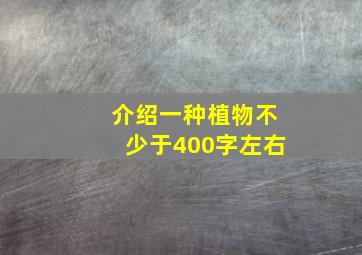 介绍一种植物不少于400字左右